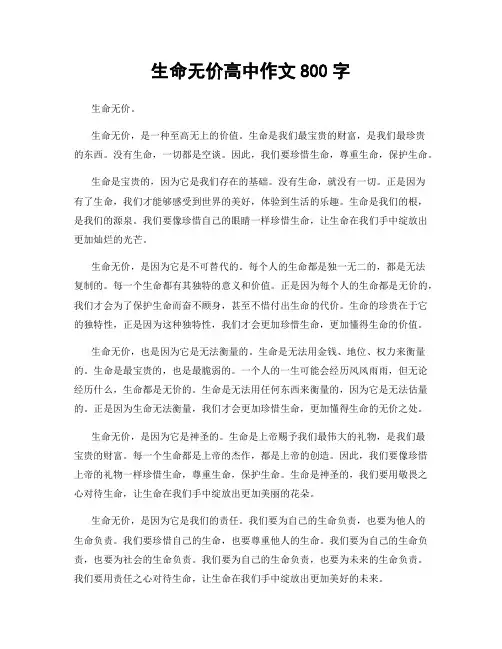 生命无价高中作文 800 字

生命无价。

生命无价，是一种至高无上的价值。生命是我们最宝贵的财富，是我们最珍贵的东西。没有生命，一切都是空谈。因此，我们要珍惜生命，尊重生命，保护生命。

生命是宝贵的，因为它是我们存在的基础。没有生命，就没有一切。正是因为有了生命，我们才能够感受到世界的美好，体验到生活的乐趣。生命是我们的根，是我们的源泉。我们要像珍惜自己的眼睛一样珍惜生命，让生命在我们手中绽放出更加灿烂的光芒。

生命无价，是因为它是不可替代的。每个人的生命都是独一无二的，都是无法复制的。每一个生命都有其独特的意义和价值。正是因为每个人的生命都是无价的，我们才会为了保护生命而奋不顾身，甚至不惜付出生命的代价。生命的珍贵在于它的独特性，正是因为这种独特性，我们才会更加珍惜生命，更加懂得生命的价值。

生命无价，也是因为它是无法衡量的。生命是无法用金钱、地位、权力来衡量的。生命是最宝贵的，也是最脆弱的。一个人的一生可能会经历风风雨雨，但无论经历什么，生命都是无价的。生命是无法用任何东西来衡量的，因为它是无法估量的。正是因为生命无法衡量，我们才会更加珍惜生命，更加懂得生命的无价之处。

生命无价，是因为它是神圣的。生命是上帝赐予我们最伟大的礼物，是我们最宝贵的财富。每一个生命都是上帝的杰作，都是上帝的创造。因此，我们要像珍惜上帝的礼物一样珍惜生命，尊重生命，保护生命。生命是神圣的，我们要用敬畏之心对待生命，让生命在我们手中绽放出更加美丽的花朵。

生命无价，是因为它是我们的责任。我们要为自己的生命负责，也要为他人的生命负责。我们要珍惜自己的生命，也要尊重他人的生命。我们要为自己的生命负责，也要为社会的生命负责。我们要为自己的生命负责，也要为未来的生命负责。我们要用责任之心对待生命，让生命在我们手中绽放出更加美好的未来。